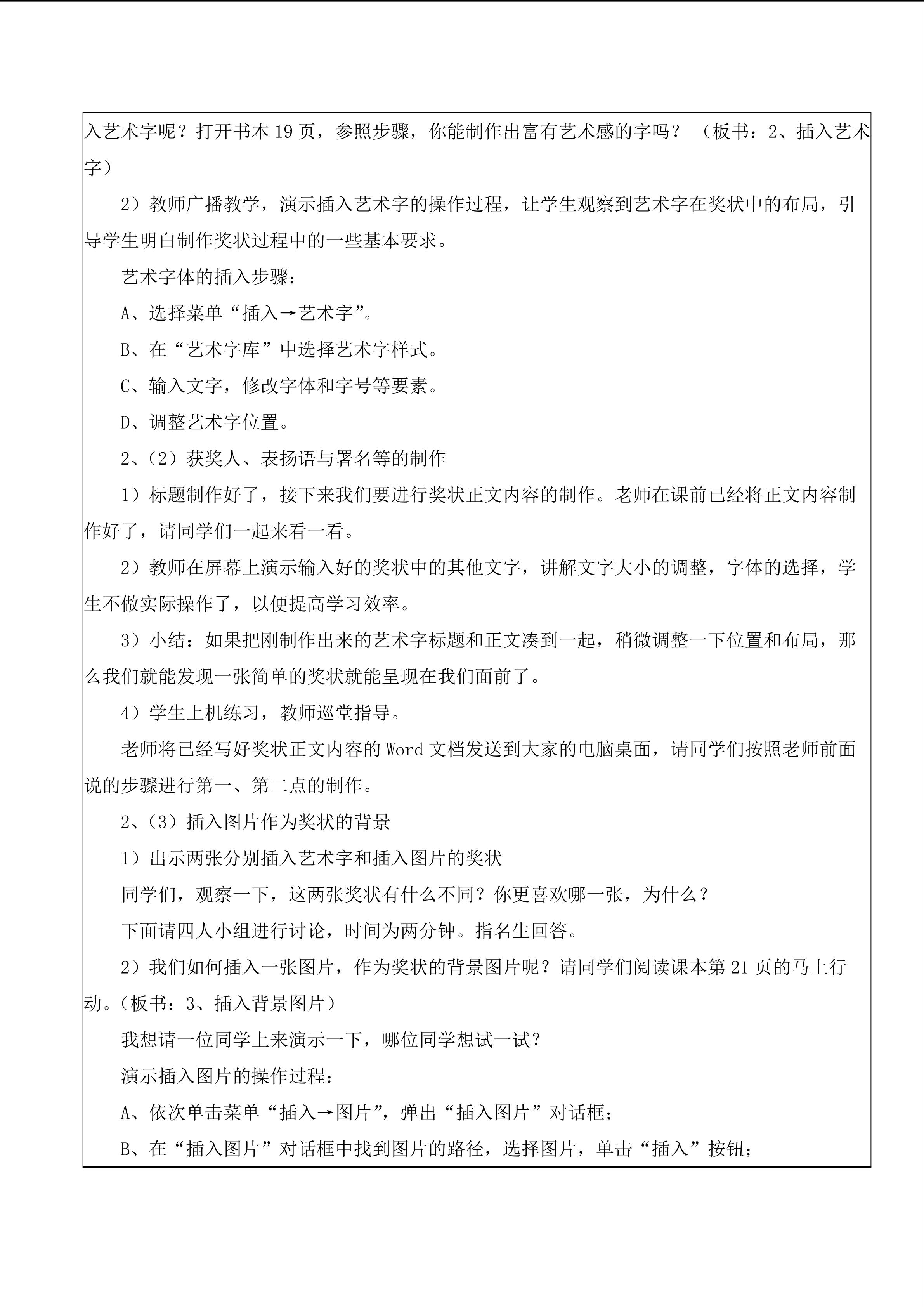 入艺术字呢？打开书本19页，参照步骤，你能制作出富有艺术感的字吗？（板书：2、插入艺术字）

2）教师广播教学，演示插入艺术字的操作过程，让学生观察到艺术字在奖状中的布局，引导学生明白制作奖状过程中的一些基本要求。

艺术字体的插入步骤：

A、选择菜单“插入→艺术字”。

B、在“艺术字库”中选择艺术字样式。

C、输入文字，修改字体和字号等要素。

D、调整艺术字位置。

2、(2）获奖人、表扬语与署名等的制作

1）标题制作好了，接下来我们要进行奖状正文内容的制作。老师在课前已经将正文内容制作好了，请同学们一起来看一看。

2）教师在屏幕上演示输入好的奖状中的其他文字，讲解文字大小的调整，字体的选择，学生不做实际操作了，以便提高学习效率。

3）小结：如果把刚制作出来的艺术字标题和正文凑到一起，稍微调整一下位置和布局，那么我们就能发现一张简单的奖状就能呈现在我们面前了。

4）学生上机练习，教师巡堂指导。

老师将已经写好奖状正文内容的Word文档发送到大家的电脑桌面，请同学们按照老师前面说的步骤进行第一、第二点的制作。

2、(3）插入图片作为奖状的背景

1）出示两张分别插入艺术字和插入图片的奖状

同学们，观察一下，这两张奖状有什么不同？你更喜欢哪一张，为什么？

下面请四人小组进行讨论，时间为两分钟。指名生回答。

2）我们如何插入一张图片，作为奖状的背景图片呢？请同学们阅读课本第21页的马上行动。(板书：3、插入背景图片）

我想请一位同学上来演示一下，哪位同学想试一试？

演示插入图片的操作过程：

A、依次单击菜单“插入→图片”，弹出“插入图片”对话框；

B、在“插入图片”对话框中找到图片的路径，选择图片，单击“插入”按钮；